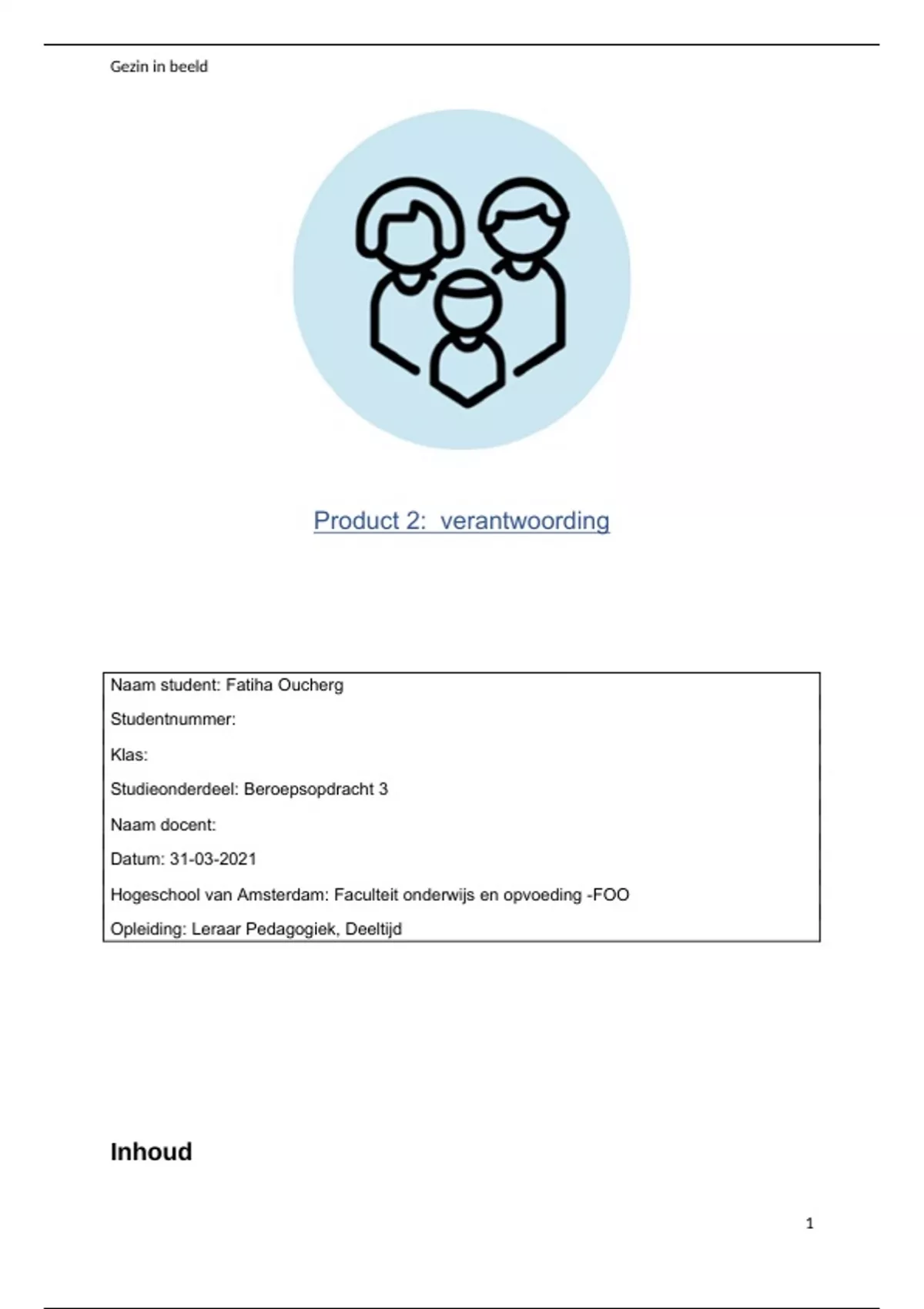 Gezin in beeld

Product 2: verantwoording

Naam student: Fatiha Oucherg

Studentnummer:

Klas:

Studieonderdeel: Beroepsopdracht 3

Naam docent:

Datum: 31-03-2021

Hogeschool van Amsterdam: Faculteit onderwijs en opvoeding -FOO

Opleiding: Leraar Pedagogiek, Deeltijd

Inhoud

1